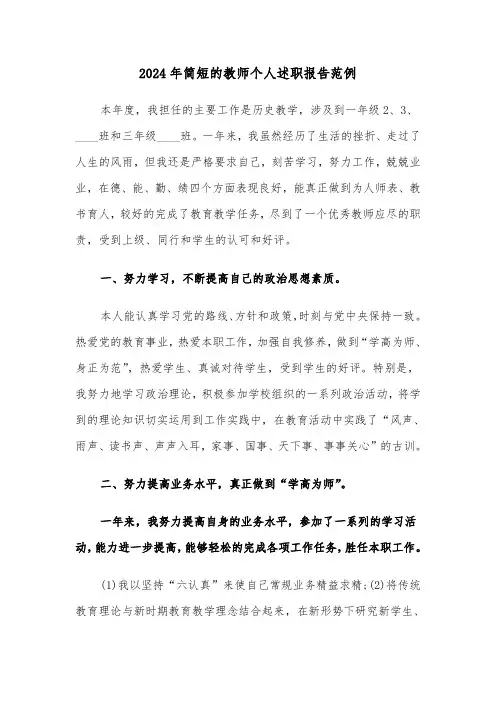 2024年简短的教师个人述职报告范例

本年度，我担任的主要工作是历史教学，涉及到一年级2、3、____班和三年级____班。一年来，我虽然经历了生活的挫折、走过了人生的风雨，但我还是严格要求自己，刻苦学习，努力工作，兢兢业业，在德、能、勤、绩四个方面表现良好，能真正做到为人师表、教书育人，较好的完成了教育教学任务，尽到了一个优秀教师应尽的职责，受到上级、同行和学生的认可和好评。

一、努力学习，不断提高自己的政治思想素质。

本人能认真学习党的路线、方针和政策，时刻与党中央保持一致。热爱党的教育事业，热爱本职工作，加强自我修养，做到“学高为师、身正为范”，热爱学生、真诚对待学生，受到学生的好评。特别是，我努力地学习政治理论，积极参加学校组织的一系列政治活动，将学到的理论知识切实运用到工作实践中，在教育活动中实践了“风声、雨声、读书声、声声入耳，家事、国事、天下事、事事关心”的古训。

二、努力提高业务水平，真正做到“学高为师”。

一年来，我努力提高自身的业务水平，参加了一系列的学习活动，能力进一步提高，能够轻松的完成各项工作任务，胜任本职工作。

(1)我以坚持“六认真”来使自己常规业务精益求精；(2)将传统教育理论与新时期教育教学理念结合起来，在新形势下研究新学生、